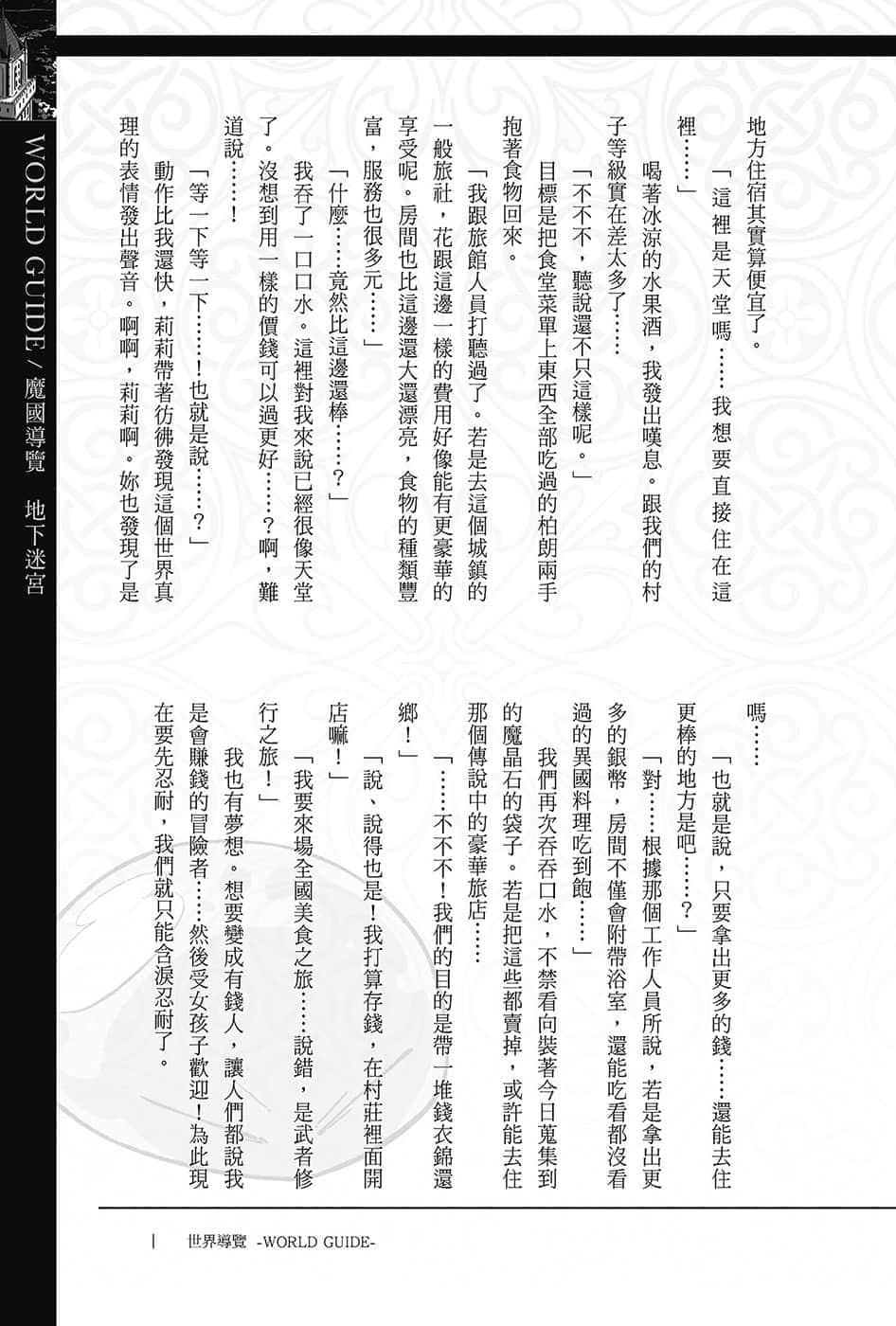 WORLD GUIDE / 魔國導覽　地下迷宮

地方住宿其實算便宜了。

「這裡是天堂嗎……我想要直接住在這裡……」

喝著冰涼的水果酒，我發出嘆息。跟我們的村子等級實在差太多了……

「不不不，聽說還不只這樣呢。」

目標是把食堂菜單上東西全部吃過的柏朗兩手抱著食物回來。

「我跟旅館人員打聽過了。若是去這個城鎮的一般旅社，花跟這邊一樣的費用好像能有更豪華的享受呢。房間也比這邊還大還漂亮，食物的種類豐富，服務也很多元……」

「什麼……竟然比這邊還棒……？」

我吞了一口口水。這裡對我來說已經很像天堂了。沒想到用一樣的價錢可以過更好……？啊，難道說……！

「等一下等一下……！也就是說……？」

動作比我還快，莉莉帶著彷彿發現這個世界真理的表情發出聲音。啊啊，莉莉啊。妳也發現了是嗎……

「也就是說，只要拿出更多的錢……還能去住更棒的地方是吧……？」

「對……根據那個工作人員所說，若是拿出更多的銀幣，房間不僅會附帶浴室，還能吃看都沒看過的異國料理吃到飽……」

我們再次吞吞口水，不禁看向裝著今日蒐集到的魔晶石的袋子。若是把這些都賣掉，或許能去住那個傳說中的豪華旅店……

「……不不不！我們的目的是帶一堆錢衣錦還鄉！」

「說、說得也是！我打算存錢，在村莊裡面開店嘛！」

「我要來場全國美食之旅……說錯，是武者修行之旅！」

我也有夢想。想要變成有錢人，讓人們都說我是會賺錢的冒險者……然後受女孩子歡迎！為此現在要先忍耐，我們就只能含淚忍耐了。

世界導覽 -WORLD GUIDE-